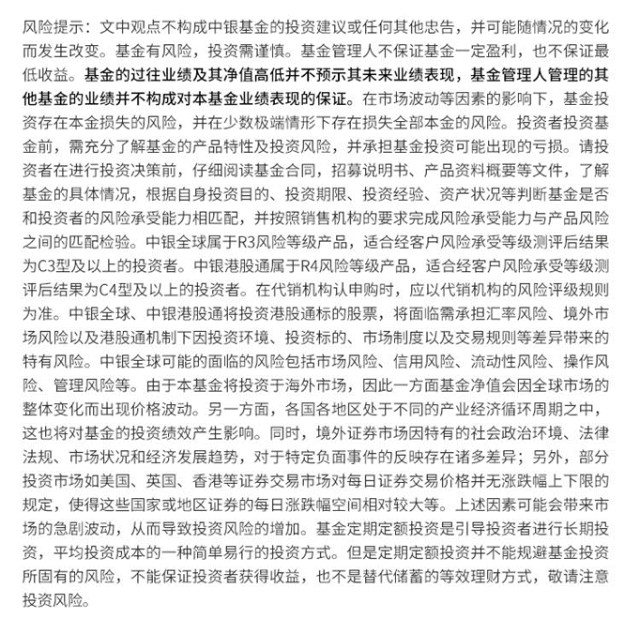 风险提示：文中观点不构成中银基金的投资建议或任何其他忠告，并可能随情况的变化而发生改变。基金有风险，投资需谨慎。基金管理人不保证基金一定盈利，也不保证最低收益。基金的过往业绩及其净值高低并不预示其未来业绩表现，基金管理人管理的其他基金的业绩并不构成对本基金业绩表现的保证。在市场波动等因素的影响下，基金投资存在本金损失的风险，并在少数极端情形下存在损失全部本金的风险。投资者投资基金前，需充分了解基金的产品特性及投资风险，并承担基金投资可能出现的亏损。请投资者在进行投资决策前，仔细阅读基金合同，招募说明书、产品资料概要等文件，了解基金的具体情况，根据自身投资目的、投资期限、投资经验、资产状况等判断基金是否和投资者的风险承受能力相匹配，并按照销售机构的要求完成风险承受能力与产品风险之间的匹配检验。中银全球属于R3风险等级产品，适合经客户风险承受等级测评后结果为C3型及以上的投资者。中银港股通属于R4风险等级产品，适合经客户风险承受等级测评后结果为C4型及以上的投资者。在代销机构认申购时，应以代销机构的风险评级规则为准。中银全球、中银港股通将投资港股通标的股票，将面临需承担汇率风险、境外市场风险以及港股通机制下因投资环境、投资标的、市场制度以及交易规则等差异带来的特有风险。中银全球可能的面临的风险包括市场风险、信用风险、流动性风险、操作风险、管理风险等。由于本基金将投资于海外市场，因此一方面基金净值会因全球市场的整体变化而出现价格波动。另一方面，各国各地区处于不同的产业经济循环周期之中，这也将对基金的投资绩效产生影响。同时，境外证券市场因特有的社会政治环境、法律法规、市场状况和经济发展趋势，对于特定负面事件的反映存在诸多差异；另外，部分投资市场如美国、英国、香港等证券交易市场对每日证券交易价格并无涨跌幅上下限的规定，使得这些国家或地区证券的每日涨跌幅空间相对较大等。上述因素可能会带来市场的急剧波动，从而导致投资风险的增加。基金定期定额投资是引导投资者进行长期投资，平均投资成本的一种简单易行的投资方式。但是定期定额投资并不能规避基金投资所固有的风险，不能保证投资者获得收益，也不是替代储蓄的等效理财方式，敬请注意投资风险。